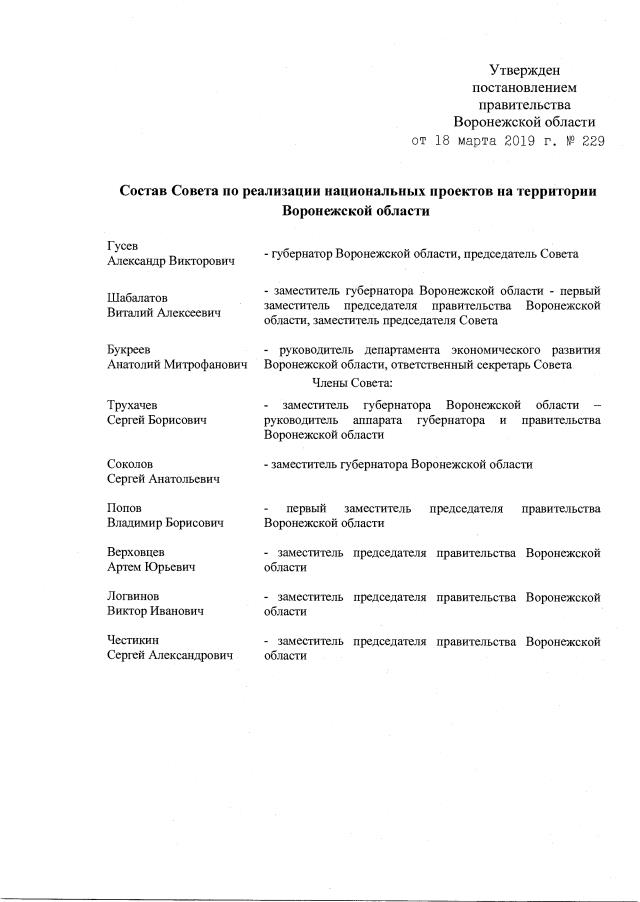 Утвержден
постановлением
правительства
Воронежской области
от 18 марта 2019 г. № 229

Состав Совета по реализации национальных проектов на территории Воронежской области

Гусев
Александр Викторович - губернатор Воронежской области, председатель Совета

Шабалатов
Виталий Алексеевич - заместитель губернатора Воронежской области - первый заместитель председателя правительства Воронежской области, заместитель председателя Совета

Букреев
Анатолий Митрофанович - руководитель департамента экономического развития Воронежской области, ответственный секретарь Совета

Члены Совета:

Трухачев
Сергей Борисович - заместитель губернатора Воронежской области – руководитель аппарата губернатора и правительства Воронежской области

Соколов
Сергей Анатольевич - заместитель губернатора Воронежской области

Попов
Владимир Борисович - первый заместитель председателя правительства Воронежской области

Верховцев
Артем Юрьевич - заместитель председателя правительства Воронежской области

Логвинов
Виктор Иванович - заместитель председателя правительства Воронежской области

Честикин
Сергей Александрович - заместитель председателя правительства Воронежской области